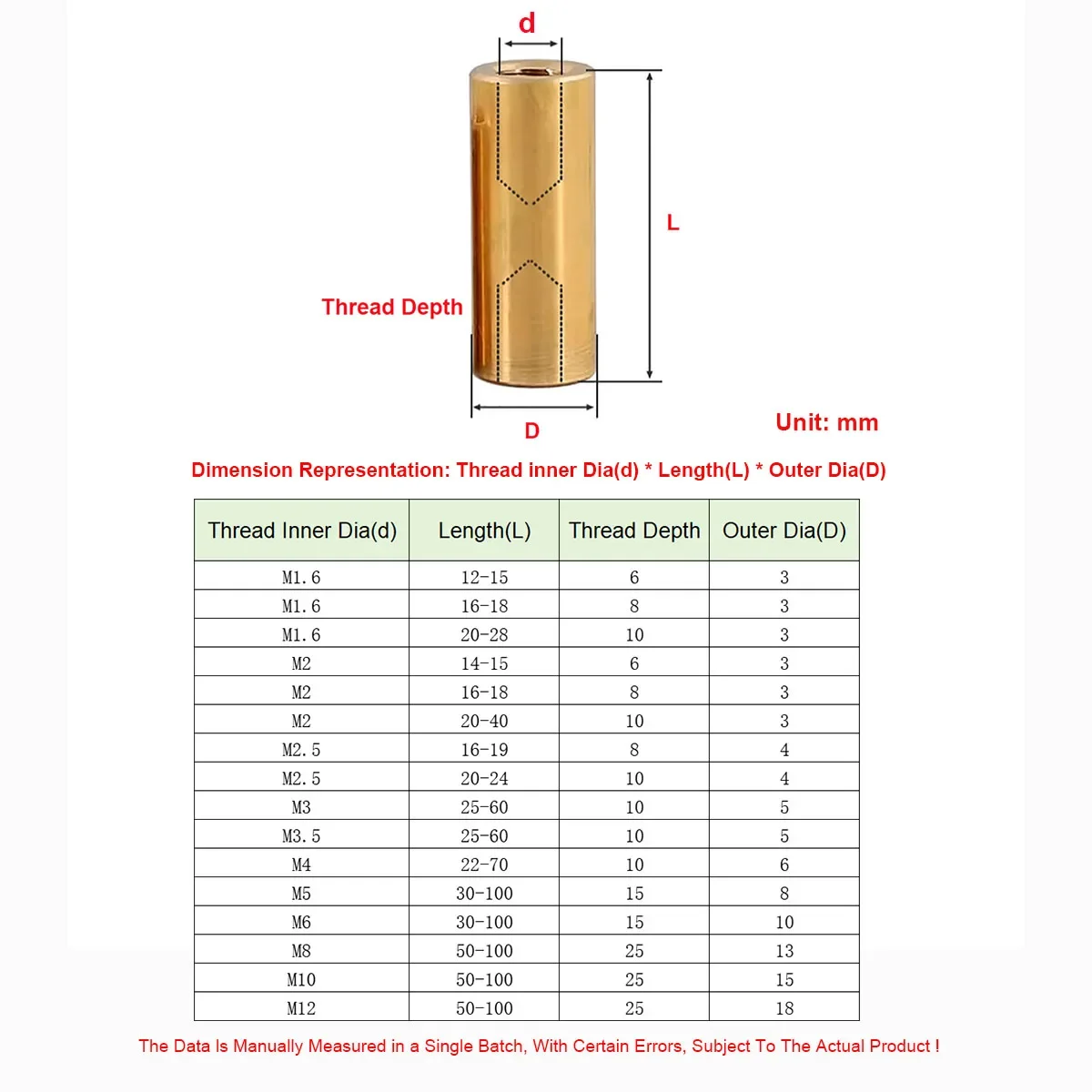 d

L

Thread Depth

D

Unit: mm

Dimension Representation: Thread inner Dia(d) * Length(L) * Outer Dia(D)

| Thread Inner Dia(d) | Length(L) | Thread Depth | Outer Dia(D) |
|---|---|---|---|
| M1.6 | 12-15 | 6 | 3 |
| M1.6 | 16-18 | 8 | 3 |
| M1.6 | 20-28 | 10 | 3 |
| M2 | 14-15 | 6 | 3 |
| M2 | 16-18 | 8 | 3 |
| M2 | 20-40 | 10 | 3 |
| M2.5 | 16-19 | 8 | 4 |
| M2.5 | 20-24 | 10 | 4 |
| M3 | 25-60 | 10 | 5 |
| M3.5 | 25-60 | 10 | 5 |
| M4 | 22-70 | 10 | 6 |
| M5 | 30-100 | 15 | 8 |
| M6 | 30-100 | 15 | 10 |
| M8 | 50-100 | 25 | 13 |
| M10 | 50-100 | 25 | 15 |
| M12 | 50-100 | 25 | 18 |

The Data Is Manually Measured in a Single Batch, With Certain Errors, Subject To The Actual Product !